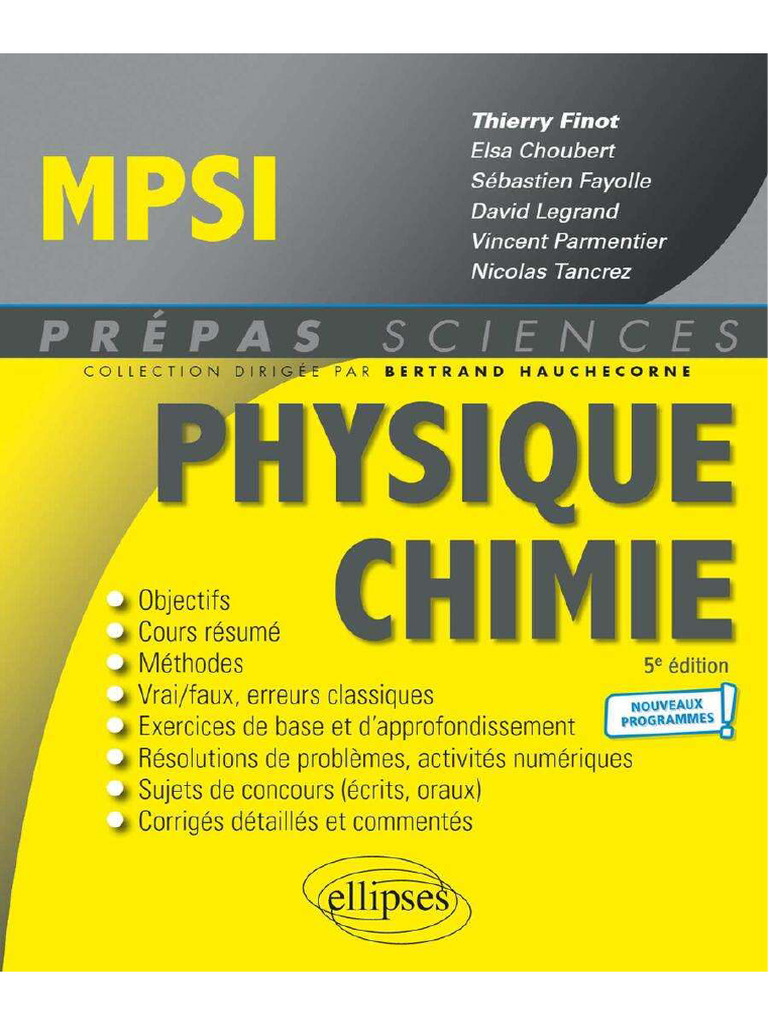 MPSI

Thierry Finot
Elsa Choubert
Sébastien Fayolle
David Legrand
Vincent Parmentier
Nicolas Tancrez

PRÉPAS SCIENCES

COLLECTION DIRIGÉE PAR BERTRAND HAUCHECORNE

PHYSIQUE CHIMIE

• Objectifs
• Cours résumé
• Méthodes
• Vrai/faux, erreurs classiques
• Exercices de base et d'approfondissement
• Résolutions de problèmes, activités numériques
• Sujets de concours (écrits, oraux)
• Corrigés détaillés et commentés

5e édition

NOUVEAUX PROGRAMMES !

ellipses